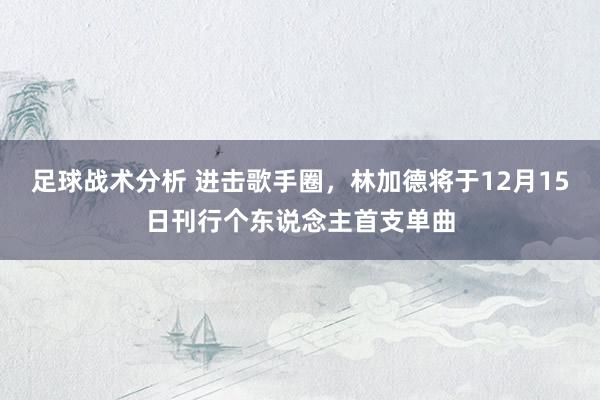 足球战术分析 进击歌手圈，林加德将于12月15日刊行个东说念主首支单曲